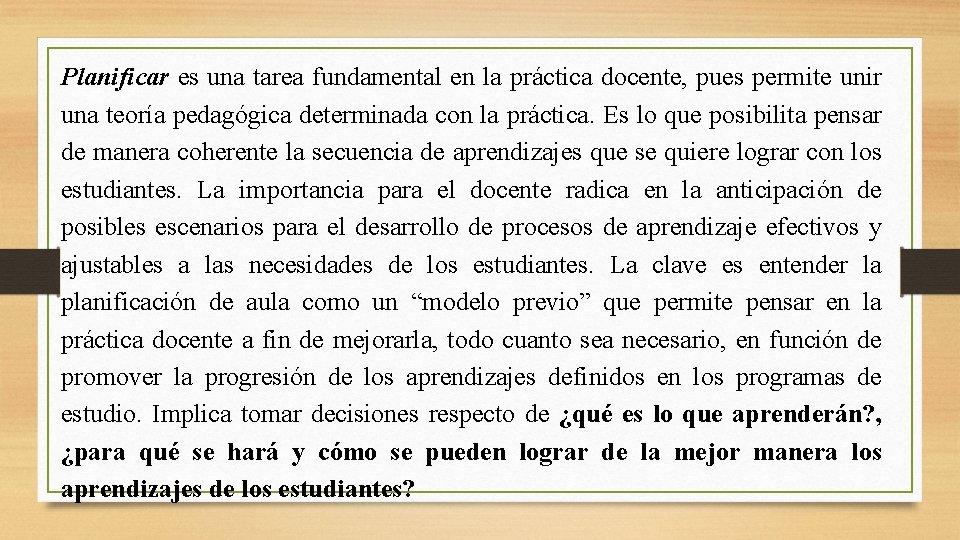 Planificar es una tarea fundamental en la práctica docente, pues permite unir una teoría pedagógica determinada con la práctica. Es lo que posibilita pensar de manera coherente la secuencia de aprendizajes que se quiere lograr con los estudiantes. La importancia para el docente radica en la anticipación de posibles escenarios para el desarrollo de procesos de aprendizaje efectivos y ajustables a las necesidades de los estudiantes. La clave es entender la planificación de aula como un “modelo previo” que permite pensar en la práctica docente a fin de mejorarla, todo cuanto sea necesario, en función de promover la progresión de los aprendizajes definidos en los programas de estudio. Implica tomar decisiones respecto de ¿qué es lo que aprenderán?, ¿para qué se hará y cómo se pueden lograr de la mejor manera los aprendizajes de los estudiantes?